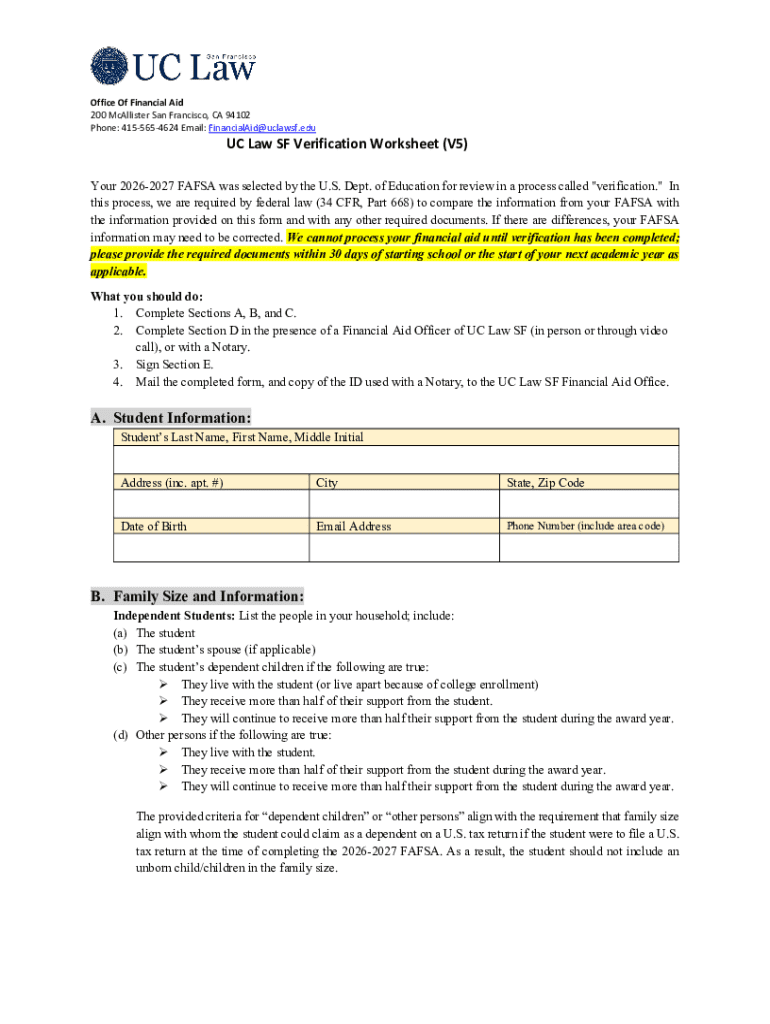 San Francisco
UC Law

Office Of Financial Aid
200 McAllister San Francisco, CA 94102
Phone: 415-565-4624 Email: FinancialAid@uclawsf.edu

UC Law SF Verification Worksheet (V5)

Your 2026-2027 FAFSA was selected by the U.S. Dept. of Education for review in a process called "verification." In this process, we are required by federal law (34 CFR, Part 668) to compare the information from your FAFSA with the information provided on this form and with any other required documents. If there are differences, your FAFSA information may need to be corrected. We cannot process your financial aid until verification has been completed; please provide the required documents within 30 days of starting school or the start of your next academic year as applicable.

What you should do:
1. Complete Sections A, B, and C.
2. Complete Section D in the presence of a Financial Aid Officer of UC Law SF (in person or through video call), or with a Notary.
3. Sign Section E.
4. Mail the completed form, and copy of the ID used with a Notary, to the UC Law SF Financial Aid Office.

A. Student Information:

| Student's Last Name, First Name, Middle Initial | | |
|---|---|---|
| | | |
| Address (inc. apt. #) | City | State, Zip Code |
| | | |
| Date of Birth | Email Address | Phone Number (include area code) |
| | | |

B. Family Size and Information:
Independent Students: List the people in your household; include:
(a) The student
(b) The student's spouse (if applicable)
(c) The student's dependent children if the following are true:
➢ They live with the student (or live apart because of college enrollment)
➢ They receive more than half of their support from the student.
➢ They will continue to receive more than half their support from the student during the award year.
(d) Other persons if the following are true:
➢ They live with the student.
➢ They receive more than half of their support from the student during the award year.
➢ They will continue to receive more than half their support from the student during the award year.

The provided criteria for "dependent children" or "other persons" align with the requirement that family size align with whom the student could claim as a dependent on a U.S. tax return if the student were to file a U.S. tax return at the time of completing the 2026-2027 FAFSA. As a result, the student should not include an unborn child/children in the family size.